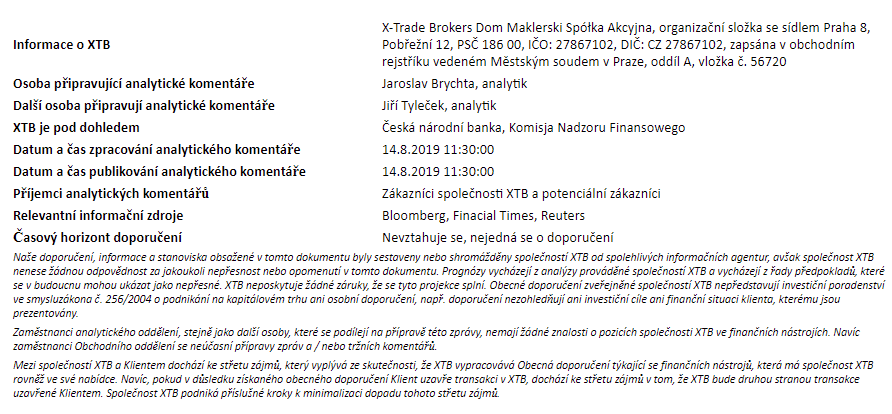 | | |
|---|---|
| **Informace o XTB** | X-Trade Brokers Dom Maklerski Spółka Akcyjna, organizační složka se sídlem Praha 8, Pobřežní 12, PSČ 186 00, IČO: 27867102, DIČ: CZ 27867102, zapsána v obchodním rejstříku vedeném Městským soudem v Praze, oddíl A, vložka č. 56720 |
| **Osoba připravující analytické komentáře** | Jaroslav Brychta, analytik |
| **Další osoba připravují analytické komentáře** | Jiří Tyleček, analytik |
| **XTB je pod dohledem** | Česká národní banka, Komisja Nadzoru Finansowego |
| **Datum a čas zpracování analytického komentáře** | 14.8.2019 11:30:00 |
| **Datum a čas publikování analytického komentáře** | 14.8.2019 11:30:00 |
| **Příjemci analytických komentářů** | Zákazníci společnosti XTB a potenciální zákazníci |
| **Relevantní informační zdroje** | Bloomberg, Finacial Times, Reuters |
| **Časový horizont doporučení** | Nevztahuje se, nejedná se o doporučení |

Naše doporučení, informace a stanoviska obsažené v tomto dokumentu byly sestaveny nebo shromážděny společností XTB od spolehlivých informačních agentur, avšak společnost XTB nenese žádnou odpovědnost za jakoukoli nepřesnost nebo opomenutí v tomto dokumentu. Prognózy vycházejí z analýzy prováděné společností XTB a vycházejí z řady předpokladů, které se v budoucnu mohou ukázat jako nepřesné. XTB neposkytuje žádné záruky, že se tyto projekce splní. Obecné doporučení zveřejněné společností XTB nepředstavují investiční poradenství ve smysluzákona č. 256/2004 o podnikání na kapitálovém trhu ani osobní doporučení, např. doporučení nezohledňují ani investiční cíle ani finanční situaci klienta, kterému jsou prezentovány.

Zaměstnanci analytického oddělení, stejně jako další osoby, které se podílejí na přípravě této zprávy, nemají žádné znalosti o pozicích společnosti XTB ve finančních nástrojích. Navíc zaměstnanci Obchodního oddělení se neúčastní přípravy zpráv a / nebo tržních komentářů.

Mezi společností XTB a Klientem dochází ke střetu zájmů, který vyplývá ze skutečnosti, že XTB vypracovává Obecná doporučení týkající se finančních nástrojů, která má společnost XTB rovněž ve své nabídce. Navíc, pokud v důsledku získaného obecného doporučení Klient uzavře transakci v XTB, dochází ke střetu zájmů v tom, že XTB bude druhou stranou transakce uzavřené Klientem. Společnost XTB podniká příslušné kroky k minimalizaci dopadu tohoto střetu zájmů.